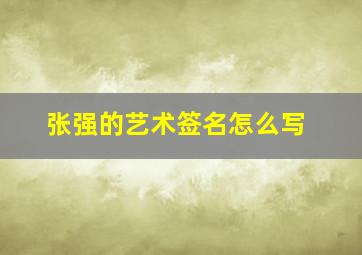 张强的艺术签名怎么写